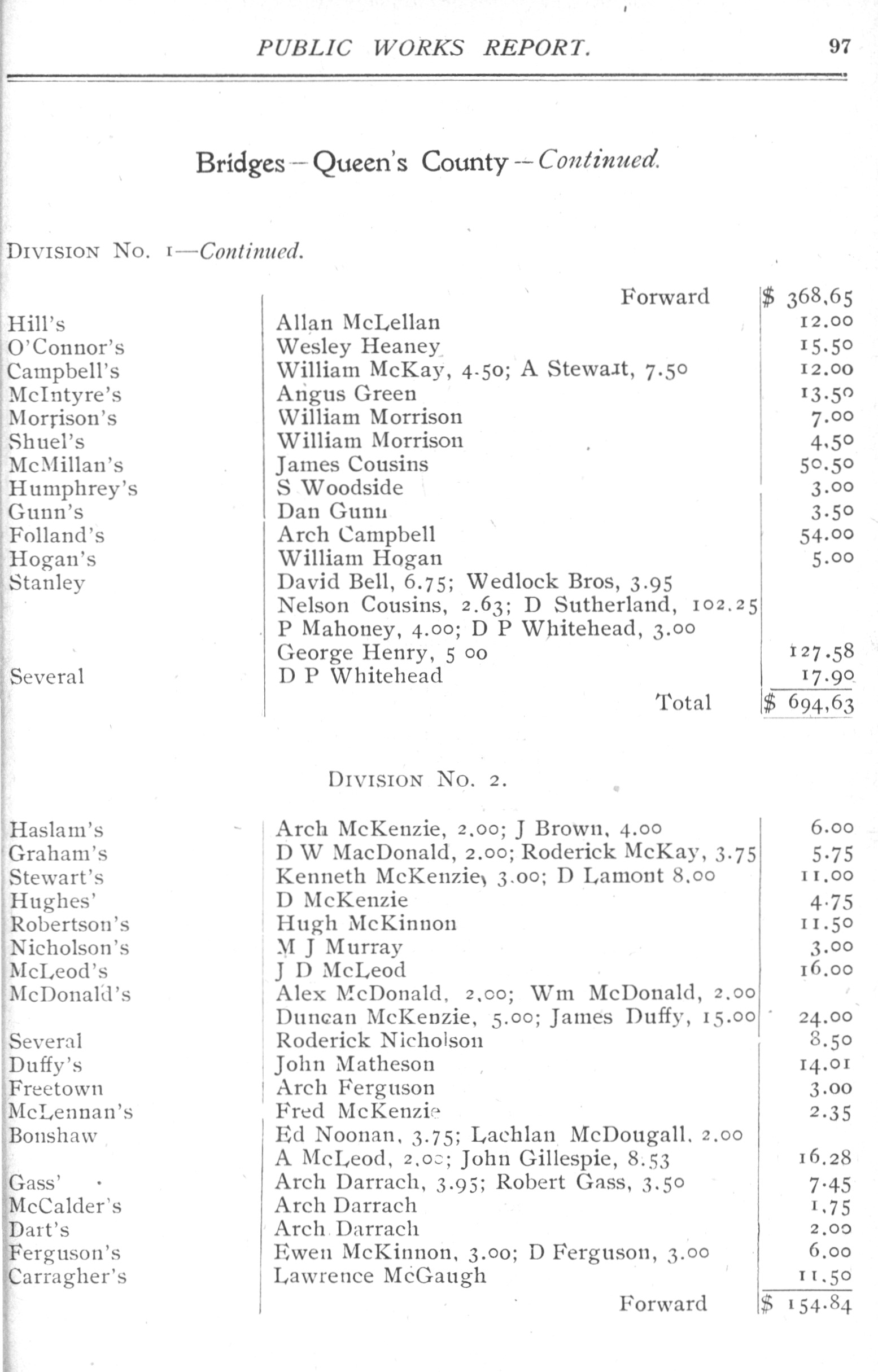 PUBLIC WORKS REPORT. 97

Bridges—Queen's County—Continued.

DIVISION NO. 1—Continued.

| | | |
|---|---|---|
| | Forward | $ 368,65 |
| Hill's | Allan McLellan | 12.00 |
| O'Connor's | Wesley Heaney | 15.50 |
| Campbell's | William McKay, 4.50; A Stewart, 7.50 | 12.00 |
| McIntyre's | Angus Green | 13.50 |
| Morrison's | William Morrison | 7.00 |
| Shuel's | William Morrison | 4.50 |
| McMillan's | James Cousins | 50.50 |
| Humphrey's | S Woodside | 3.00 |
| Gunn's | Dan Gunn | 3.50 |
| Folland's | Arch Campbell | 54.00 |
| Hogan's | William Hogan | 5.00 |
| Stanley | David Bell, 6.75; Wedlock Bros, 3.95 Nelson Cousins, 2.63; D Sutherland, 102.25 P Mahoney, 4.00; D P Whitehead, 3.00 George Henry, 5 00 | 127.58 |
| Several | D P Whitehead | 17.90 |
| | Total | $ 694,63 |

DIVISION NO. 2.

| | | |
|---|---|---|
| Haslam's | Arch McKenzie, 2.00; J Brown, 4.00 | 6.00 |
| Graham's | D W MacDonald, 2.00; Roderick McKay, 3.75 | 5.75 |
| Stewart's | Kenneth McKenzie, 3.00; D Lamont 8.00 | 11.00 |
| Hughes' | D McKenzie | 4.75 |
| Robertson's | Hugh McKinnon | 11.50 |
| Nicholson's | M J Murray | 3.00 |
| McLeod's | J D McLeod | 16.00 |
| McDonald's | Alex McDonald, 2.00; Wm McDonald, 2.00 Duncan McKenzie, 5.00; James Duffy, 15.00 | 24.00 |
| Several | Roderick Nicholson | 8.50 |
| Duffy's | John Matheson | 14.01 |
| Freetown | Arch Ferguson | 3.00 |
| McLennan's | Fred McKenzie | 2.35 |
| Bonshaw | Ed Noonan, 3.75; Lachlan McDougall, 2.00 A McLeod, 2.00; John Gillespie, 8.53 | 16.28 |
| Gass' | Arch Darrach, 3.95; Robert Gass, 3.50 | 7.45 |
| McCalder's | Arch Darrach | 1.75 |
| Dart's | Arch Darrach | 2.00 |
| Ferguson's | Ewen McKinnon, 3.00; D Ferguson, 3.00 | 6.00 |
| Carragher's | Lawrence McGaugh | 11.50 |
| | Forward | $ 154.84 |